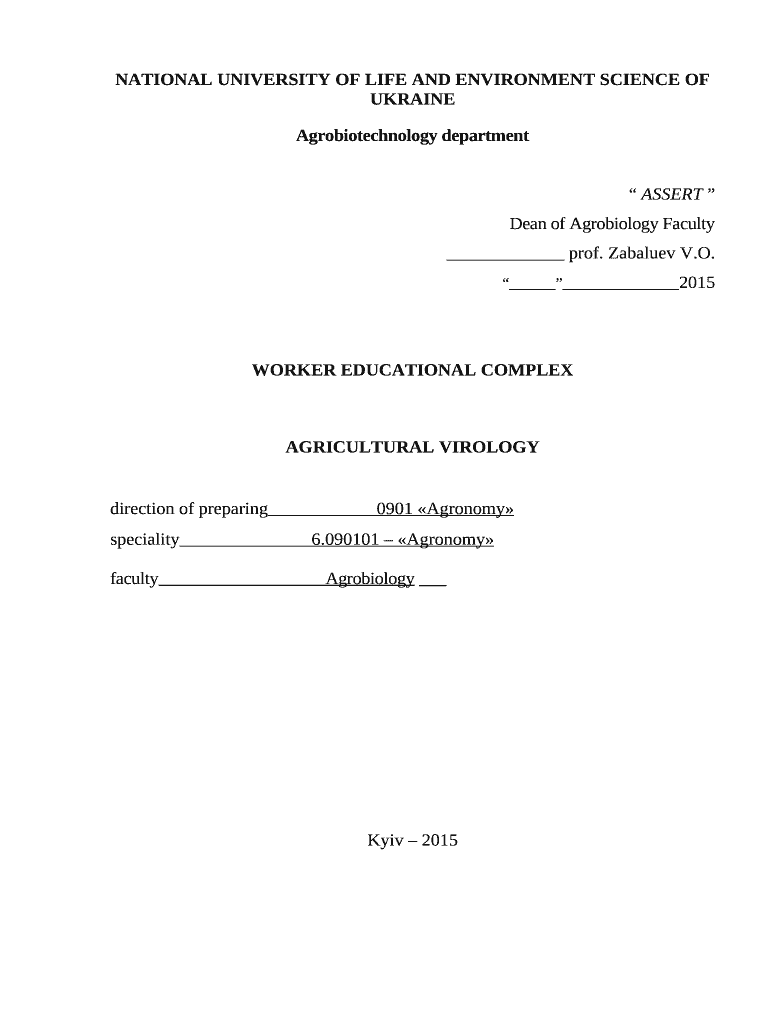 NATIONAL UNIVERSITY OF LIFE AND ENVIRONMENT SCIENCE OF UKRAINE

Agrobiotechnology department

“ ASSERT ”
Dean of Agrobiology Faculty
_____________ prof. Zabaluev V.O.
“_____”_____________2015

WORKER EDUCATIONAL COMPLEX

AGRICULTURAL VIROLOGY

direction of preparing____________0901 «Agronomy»
speciality_______________6.090101 – «Agronomy»
faculty___________________Agrobiology ___

Kyiv – 2015